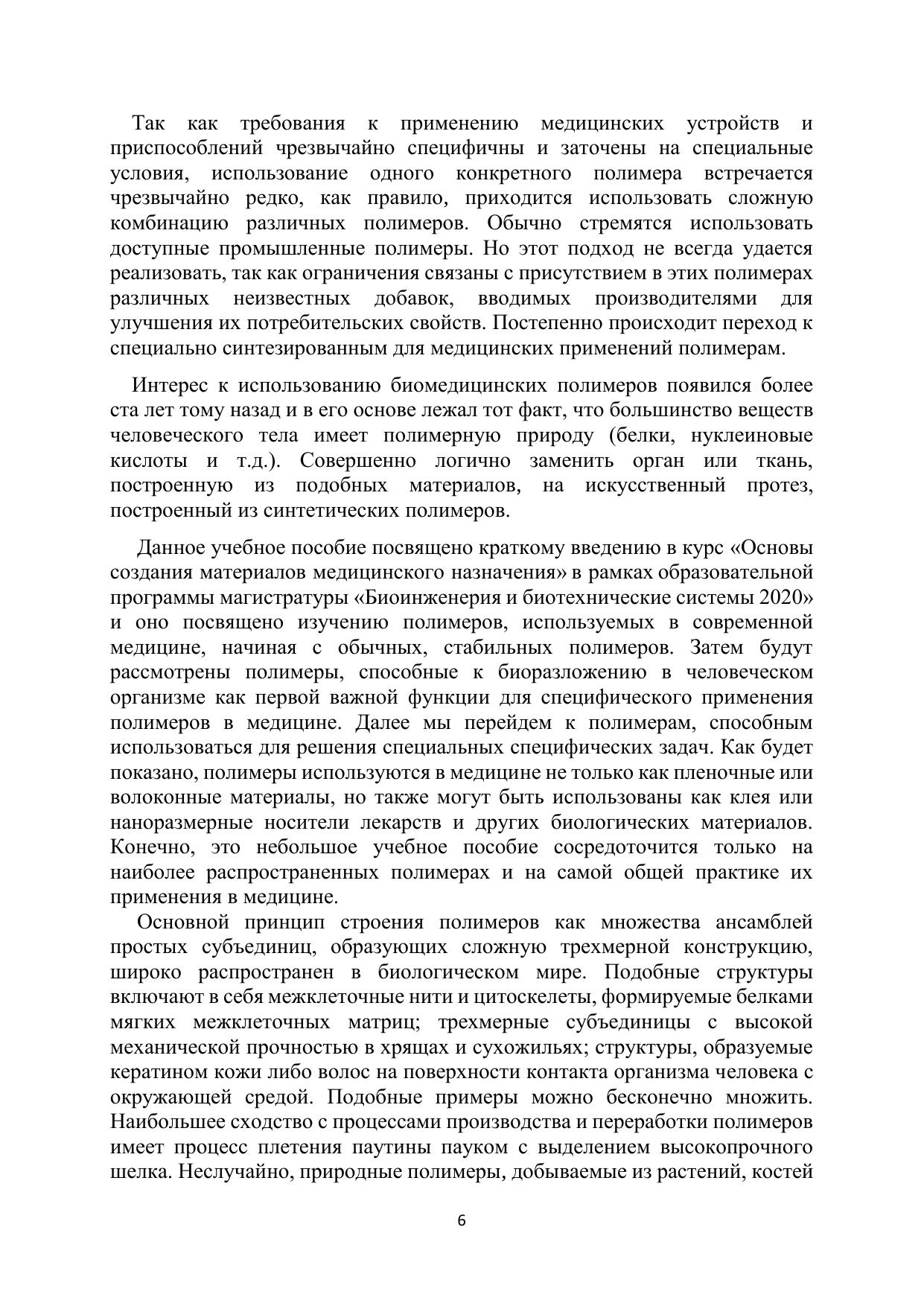 Так как требования к применению медицинских устройств и приспособлений чрезвычайно специфичны и заточены на специальные условия, использование одного конкретного полимера встречается чрезвычайно редко, как правило, приходится использовать сложную комбинацию различных полимеров. Обычно стремятся использовать доступные промышленные полимеры. Но этот подход не всегда удается реализовать, так как ограничения связаны с присутствием в этих полимерах различных неизвестных добавок, вводимых производителями для улучшения их потребительских свойств. Постепенно происходит переход к специально синтезированным для медицинских применений полимерам.

Интерес к использованию биомедицинских полимеров появился более ста лет тому назад и в его основе лежал тот факт, что большинство веществ человеческого тела имеет полимерную природу (белки, нуклеиновые кислоты и т.д.). Совершенно логично заменить орган или ткань, построенную из подобных материалов, на искусственный протез, построенный из синтетических полимеров.

Данное учебное пособие посвящено краткому введению в курс «Основы создания материалов медицинского назначения» в рамках образовательной программы магистратуры «Биоинженерия и биотехнические системы 2020» и оно посвящено изучению полимеров, используемых в современной медицине, начиная с обычных, стабильных полимеров. Затем будут рассмотрены полимеры, способные к биоразложению в человеческом организме как первой важной функции для специфического применения полимеров в медицине. Далее мы перейдем к полимерам, способным использоваться для решения специальных специфических задач. Как будет показано, полимеры используются в медицине не только как пленочные или волоконные материалы, но также могут быть использованы как клея или наноразмерные носители лекарств и других биологических материалов. Конечно, это небольшое учебное пособие сосредоточится только на наиболее распространенных полимерах и на самой общей практике их применения в медицине.

Основной принцип строения полимеров как множества ансамблей простых субъединиц, образующих сложную трехмерной конструкцию, широко распространен в биологическом мире. Подобные структуры включают в себя межклеточные нити и цитоскелеты, формируемые белками мягких межклеточных матриц; трехмерные субъединицы с высокой механической прочностью в хрящах и сухожильях; структуры, образуемые кератином кожи либо волос на поверхности контакта организма человека с окружающей средой. Подобные примеры можно бесконечно множить. Наибольшее сходство с процессами производства и переработки полимеров имеет процесс плетения паутины пауком с выделением высокопрочного шелка. Неслучайно, природные полимеры, добываемые из растений, костей

6